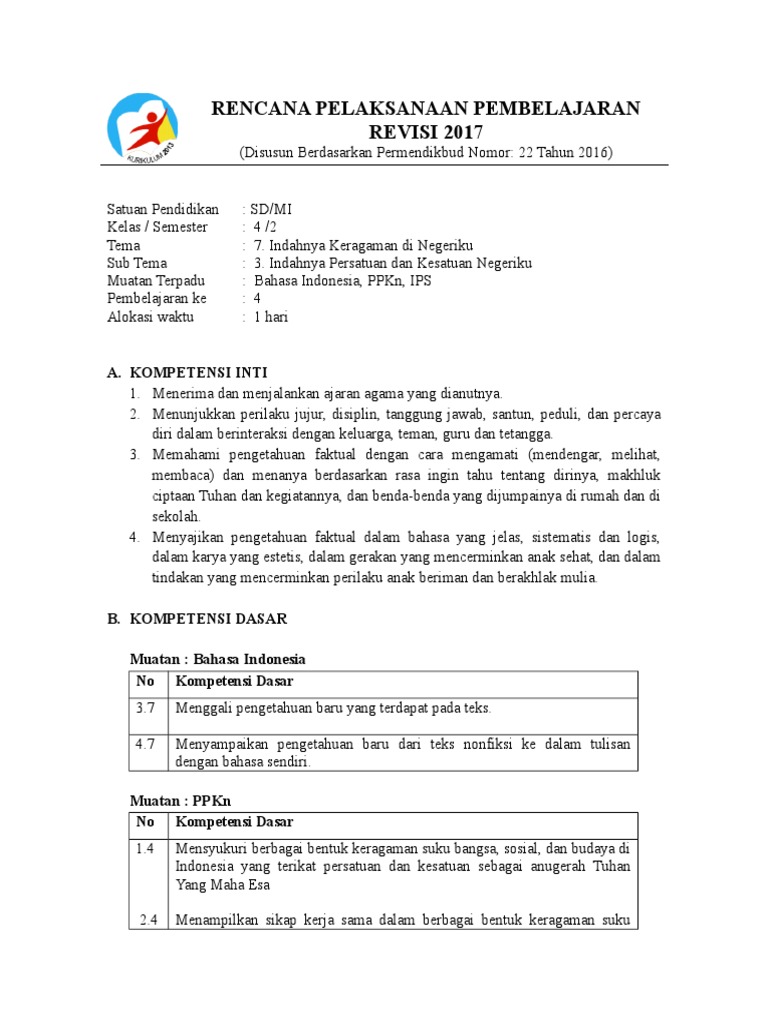 KURIKULUM 2013

RENCANA PELAKSANAAN PEMBELAJARAN
REVISI 2017
(Disusun Berdasarkan Permendikbud Nomor: 22 Tahun 2016)

Satuan Pendidikan : SD/MI
Kelas / Semester : 4 /2
Tema : 7. Indahnya Keragaman di Negeriku
Sub Tema : 3. Indahnya Persatuan dan Kesatuan Negeriku
Muatan Terpadu : Bahasa Indonesia, PPKn, IPS
Pembelajaran ke : 4
Alokasi waktu : 1 hari

A. KOMPETENSI INTI
1. Menerima dan menjalankan ajaran agama yang dianutnya.
2. Menunjukkan perilaku jujur, disiplin, tanggung jawab, santun, peduli, dan percaya diri dalam berinteraksi dengan keluarga, teman, guru dan tetangga.
3. Memahami pengetahuan faktual dengan cara mengamati (mendengar, melihat, membaca) dan menanya berdasarkan rasa ingin tahu tentang dirinya, makhluk ciptaan Tuhan dan kegiatannya, dan benda-benda yang dijumpainya di rumah dan di sekolah.
4. Menyajikan pengetahuan faktual dalam bahasa yang jelas, sistematis dan logis, dalam karya yang estetis, dalam gerakan yang mencerminkan anak sehat, dan dalam tindakan yang mencerminkan perilaku anak beriman dan berakhlak mulia.

B. KOMPETENSI DASAR

Muatan : Bahasa Indonesia
| No | Kompetensi Dasar |
|---|---|
| 3.7 | Menggali pengetahuan baru yang terdapat pada teks. |
| 4.7 | Menyampaikan pengetahuan baru dari teks nonfiksi ke dalam tulisan dengan bahasa sendiri. |

Muatan : PPKn
| No | Kompetensi Dasar |
|---|---|
| 1.4 | Mensyukuri berbagai bentuk keragaman suku bangsa, sosial, dan budaya di Indonesia yang terikat persatuan dan kesatuan sebagai anugerah Tuhan Yang Maha Esa |
| 2.4 | Menampilkan sikap kerja sama dalam berbagai bentuk keragaman suku |